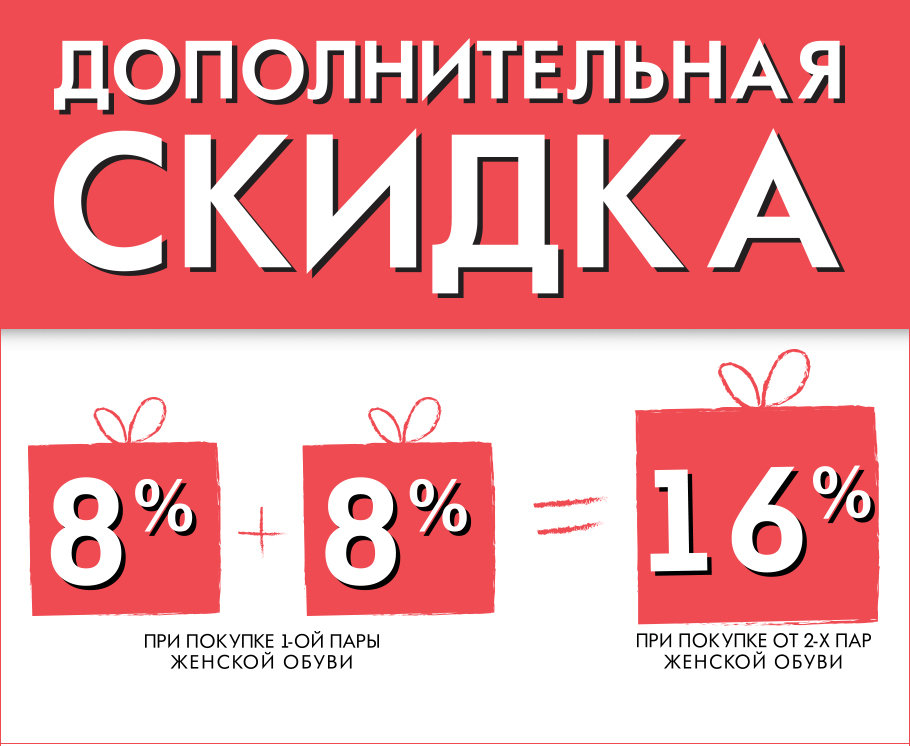 ДОПОЛНИТЕЛЬНАЯ
СКИДКА

8% + 8% = 16%

ПРИ ПОКУПКЕ 1-ОЙ ПАРЫ ЖЕНСКОЙ ОБУВИ

ПРИ ПОКУПКЕ ОТ 2-Х ПАР ЖЕНСКОЙ ОБУВИ